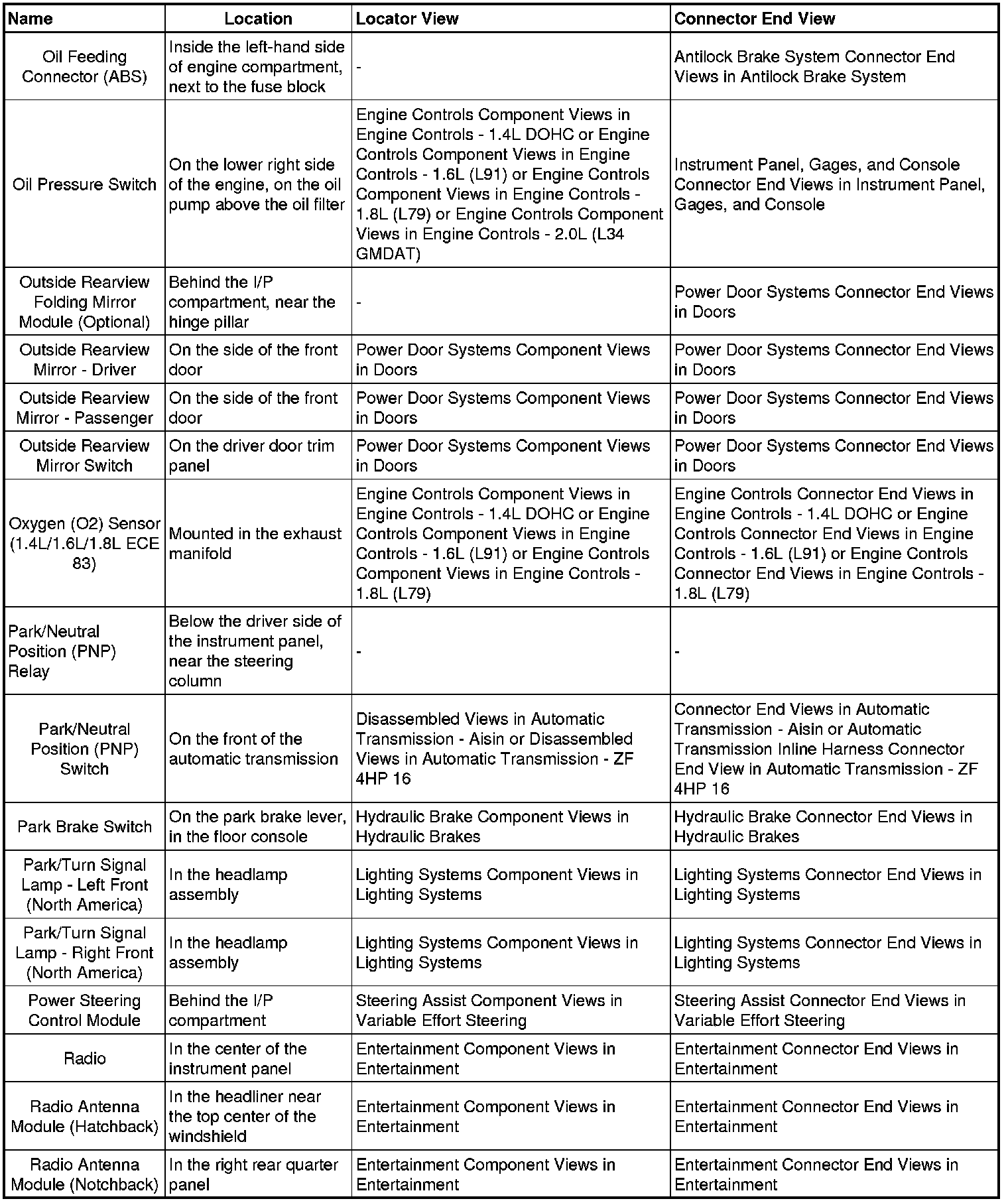 | Name | Location | Locator View | Connector End View |
|---|---|---|---|
| Oil Feeding Connector (ABS) | Inside the left-hand side of engine compartment, next to the fuse block | - | Antilock Brake System Connector End Views in Antilock Brake System |
| Oil Pressure Switch | On the lower right side of the engine, on the oil pump above the oil filter | Engine Controls Component Views in Engine Controls - 1.4L DOHC or Engine Controls Component Views in Engine Controls - 1.6L (L91) or Engine Controls Component Views in Engine Controls - 1.8L (L79) or Engine Controls Component Views in Engine Controls - 2.0L (L34 GMDAT) | Instrument Panel, Gages, and Console Connector End Views in Instrument Panel, Gages, and Console |
| Outside Rearview Folding Mirror Module (Optional) | Behind the I/P compartment, near the hinge pillar | - | Power Door Systems Connector End Views in Doors |
| Outside Rearview Mirror - Driver | On the side of the front door | Power Door Systems Component Views in Doors | Power Door Systems Connector End Views in Doors |
| Outside Rearview Mirror - Passenger | On the side of the front door | Power Door Systems Component Views in Doors | Power Door Systems Connector End Views in Doors |
| Outside Rearview Mirror Switch | On the driver door trim panel | Power Door Systems Component Views in Doors | Power Door Systems Connector End Views in Doors |
| Oxygen (O2) Sensor (1.4L/1.6L/1.8L ECE 83) | Mounted in the exhaust manifold | Engine Controls Component Views in Engine Controls - 1.4L DOHC or Engine Controls Component Views in Engine Controls - 1.6L (L91) or Engine Controls Component Views in Engine Controls - 1.8L (L79) | Engine Controls Connector End Views in Engine Controls - 1.4L DOHC or Engine Controls Connector End Views in Engine Controls - 1.6L (L91) or Engine Controls Connector End Views in Engine Controls - 1.8L (L79) |
| Park/Neutral Position (PNP) Relay | Below the driver side of the instrument panel, near the steering column | - | - |
| Park/Neutral Position (PNP) Switch | On the front of the automatic transmission | Disassembled Views in Automatic Transmission - Aisin or Disassembled Views in Automatic Transmission - ZF 4HP 16 | Connector End Views in Automatic Transmission - Aisin or Automatic Transmission Inline Harness Connector End View in Automatic Transmission - ZF 4HP 16 |
| Park Brake Switch | On the park brake lever, in the floor console | Hydraulic Brake Component Views in Hydraulic Brakes | Hydraulic Brake Connector End Views in Hydraulic Brakes |
| Park/Turn Signal Lamp - Left Front (North America) | In the headlamp assembly | Lighting Systems Component Views in Lighting Systems | Lighting Systems Connector End Views in Lighting Systems |
| Park/Turn Signal Lamp - Right Front (North America) | In the headlamp assembly | Lighting Systems Component Views in Lighting Systems | Lighting Systems Connector End Views in Lighting Systems |
| Power Steering Control Module | Behind the I/P compartment | Steering Assist Component Views in Variable Effort Steering | Steering Assist Connector End Views in Variable Effort Steering |
| Radio | In the center of the instrument panel | Entertainment Component Views in Entertainment | Entertainment Connector End Views in Entertainment |
| Radio Antenna Module (Hatchback) | In the headliner near the top center of the windshield | Entertainment Component Views in Entertainment | Entertainment Connector End Views in Entertainment |
| Radio Antenna Module (Notchback) | In the right rear quarter panel | Entertainment Component Views in Entertainment | Entertainment Connector End Views in Entertainment |